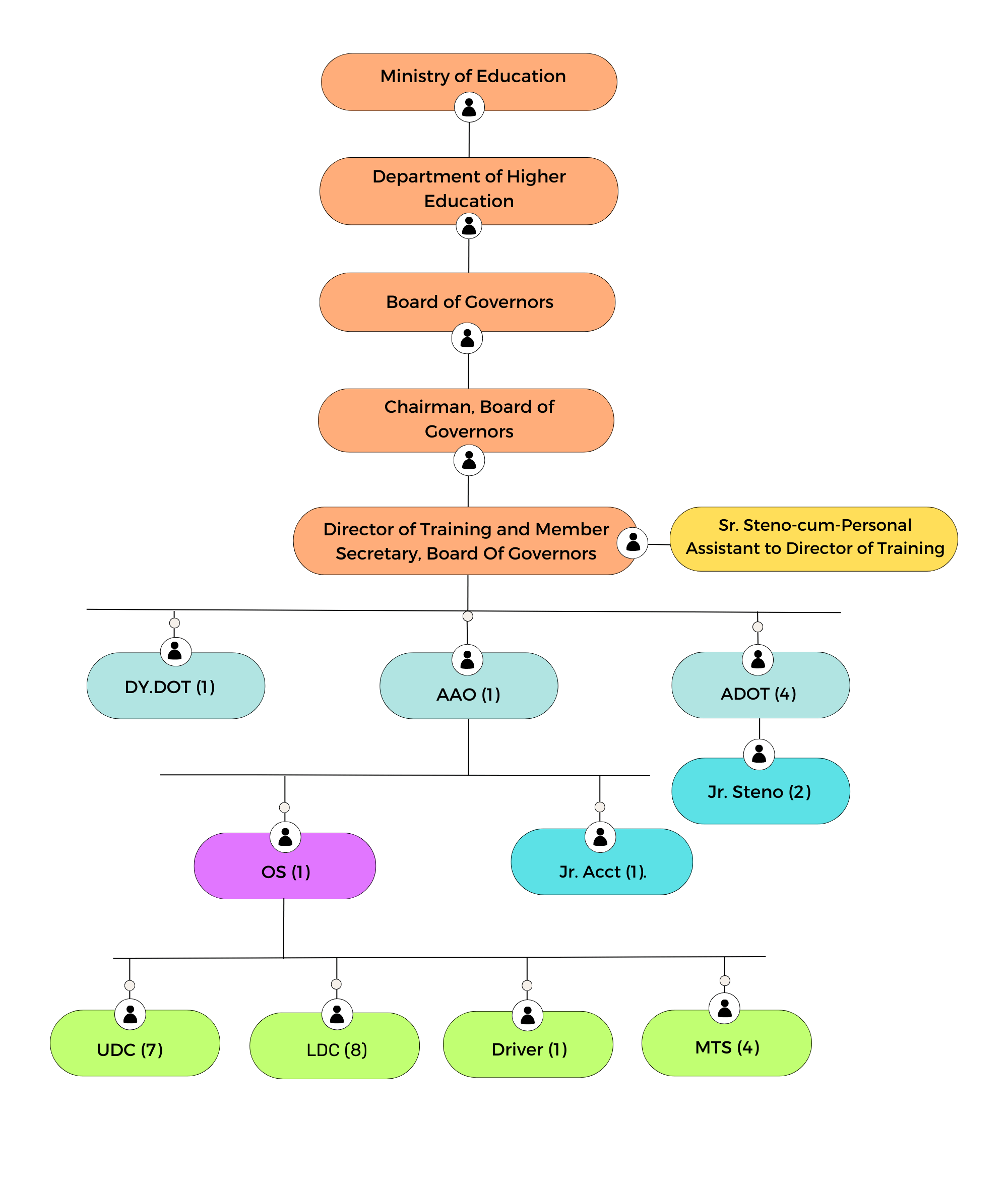 Ministry of Education

Department of Higher Education

Board of Governors

Chairman, Board of Governors

Director of Training and Member Secretary, Board Of Governors

Sr. Steno-cum-Personal Assistant to Director of Training

DY.DOT (1)

AAO (1)

ADOT (4)

Jr. Steno (2)

OS (1)

Jr. Acct (1).

UDC (7)

LDC (8)

Driver (1)

MTS (4)